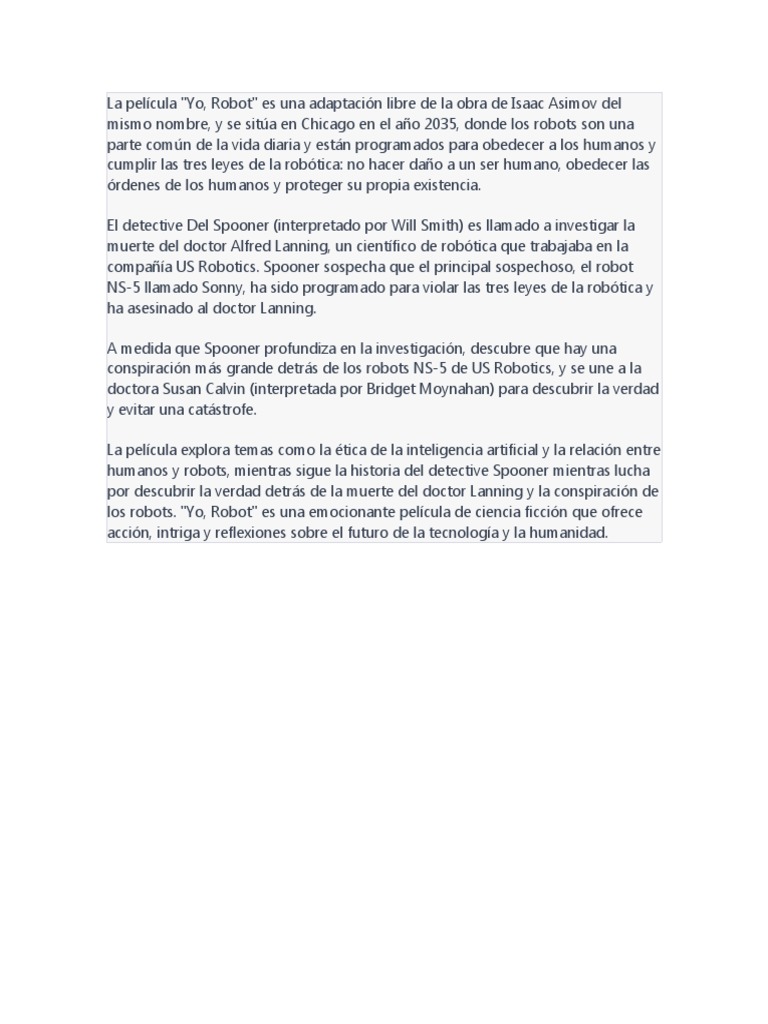 La película "Yo, Robot" es una adaptación libre de la obra de Isaac Asimov del mismo nombre, y se sitúa en Chicago en el año 2035, donde los robots son una parte común de la vida diaria y están programados para obedecer a los humanos y cumplir las tres leyes de la robótica: no hacer daño a un ser humano, obedecer las órdenes de los humanos y proteger su propia existencia.

El detective Del Spooner (interpretado por Will Smith) es llamado a investigar la muerte del doctor Alfred Lanning, un científico de robótica que trabajaba en la compañía US Robotics. Spooner sospecha que el principal sospechoso, el robot NS-5 llamado Sonny, ha sido programado para violar las tres leyes de la robótica y ha asesinado al doctor Lanning.

A medida que Spooner profundiza en la investigación, descubre que hay una conspiración más grande detrás de los robots NS-5 de US Robotics, y se une a la doctora Susan Calvin (interpretada por Bridget Moynahan) para descubrir la verdad y evitar una catástrofe.

La película explora temas como la ética de la inteligencia artificial y la relación entre humanos y robots, mientras sigue la historia del detective Spooner mientras lucha por descubrir la verdad detrás de la muerte del doctor Lanning y la conspiración de los robots. "Yo, Robot" es una emocionante película de ciencia ficción que ofrece acción, intriga y reflexiones sobre el futuro de la tecnología y la humanidad.